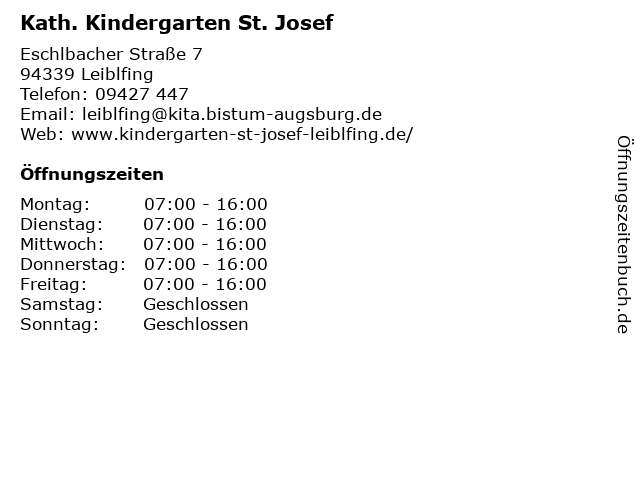 Kath. Kindergarten St. Josef

Eschlbacher Straße 7
94339 Leiblfing
Telefon: 09427 447
Email: leiblfing@kita.bistum-augsburg.de
Web: www.kindergarten-st-josef-leiblfing.de/

Öffnungszeiten

| | |
|---|---|
| Montag: | 07:00 - 16:00 |
| Dienstag: | 07:00 - 16:00 |
| Mittwoch: | 07:00 - 16:00 |
| Donnerstag: | 07:00 - 16:00 |
| Freitag: | 07:00 - 16:00 |
| Samstag: | Geschlossen |
| Sonntag: | Geschlossen |

Öffnungszeitenbuch.de